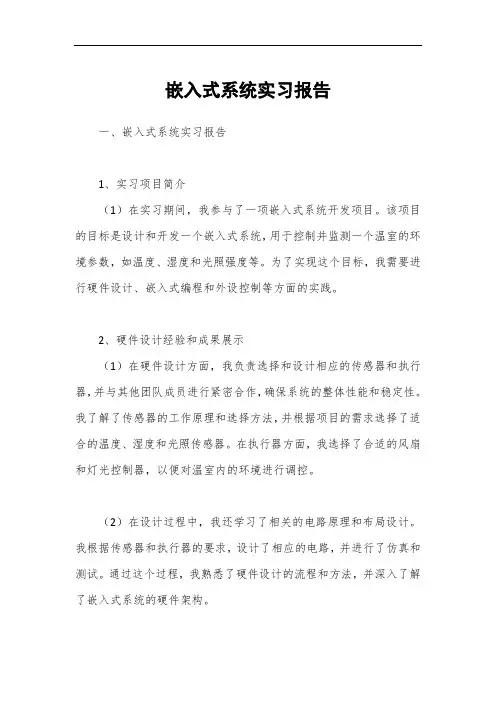 嵌入式系统实习报告

一、嵌入式系统实习报告

1、实习项目简介

（1）在实习期间，我参与了一项嵌入式系统开发项目。该项目的目标是设计和开发一个嵌入式系统，用于控制并监测一个温室的环境参数，如温度、湿度和光照强度等。为了实现这个目标，我需要进行硬件设计、嵌入式编程和外设控制等方面的实践。

2、硬件设计经验和成果展示

（1）在硬件设计方面，我负责选择和设计相应的传感器和执行器，并与其他团队成员进行紧密合作，确保系统的整体性能和稳定性。我了解了传感器的工作原理和选择方法，并根据项目的需求选择了适合的温度、湿度和光照传感器。在执行器方面，我选择了合适的风扇和灯光控制器，以便对温室内的环境进行调控。

（2）在设计过程中，我还学习了相关的电路原理和布局设计。我根据传感器和执行器的要求，设计了相应的电路，并进行了仿真和测试。通过这个过程，我熟悉了硬件设计的流程和方法，并深入了解了嵌入式系统的硬件架构。